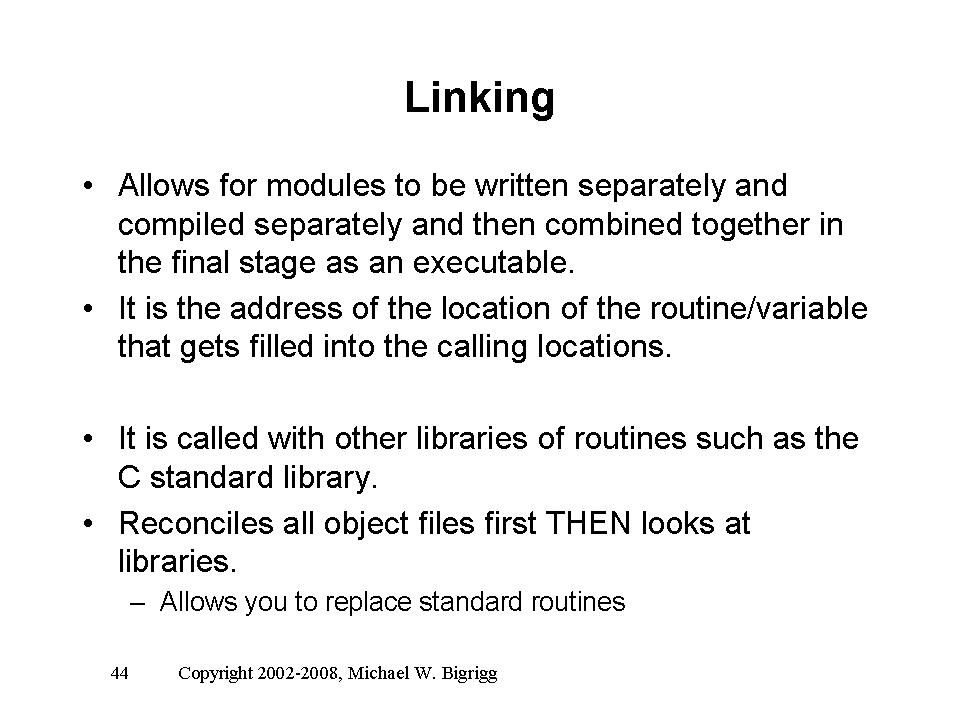 Linking

• Allows for modules to be written separately and compiled separately and then combined together in the final stage as an executable.
• It is the address of the location of the routine/variable that gets filled into the calling locations.

• It is called with other libraries of routines such as the C standard library.
• Reconciles all object files first THEN looks at libraries.
– Allows you to replace standard routines

44 Copyright 2002-2008, Michael W. Bigrigg